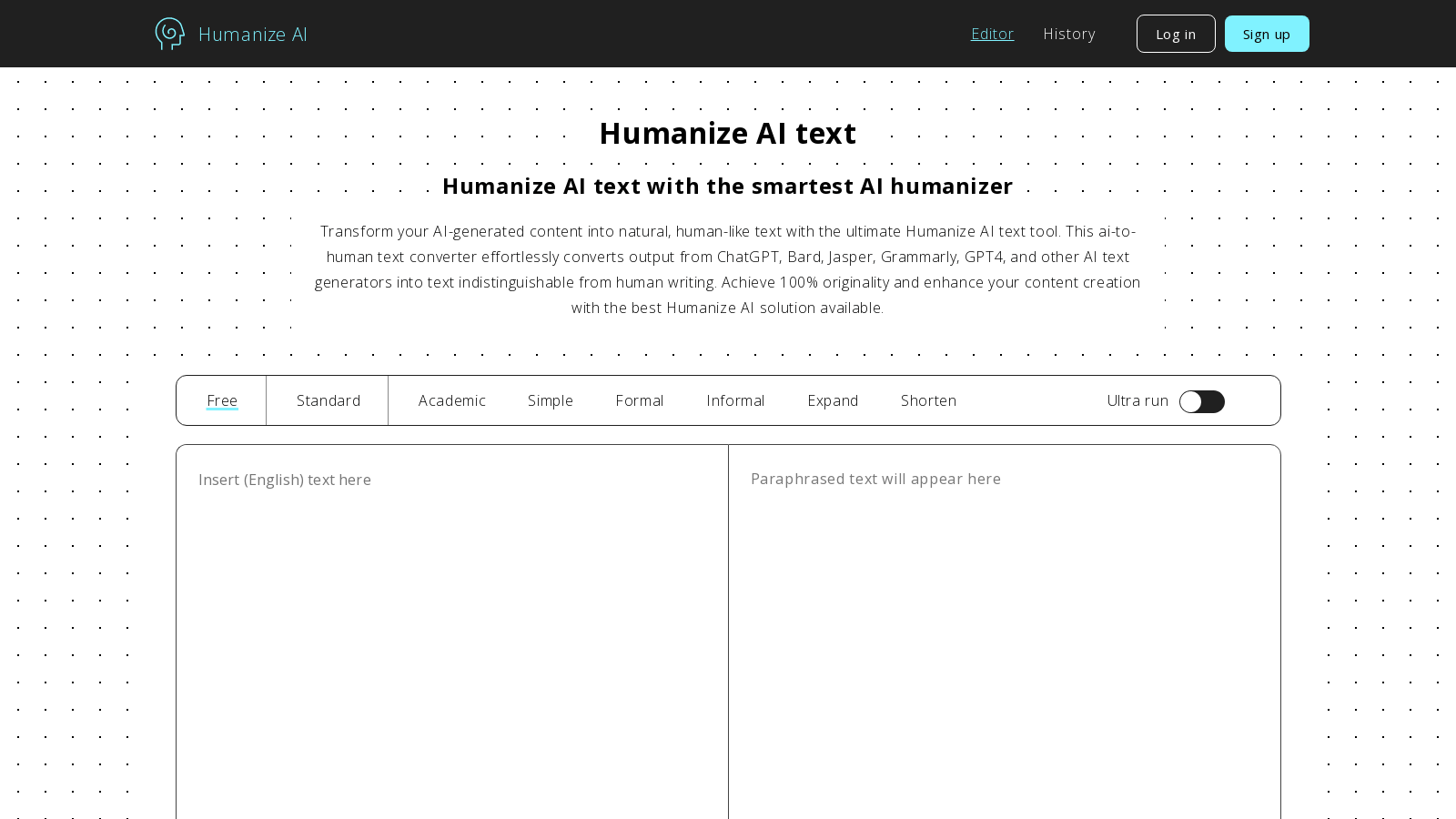 Humanize AI

Editor History Log in Sign up

Humanize AI text

Humanize AI text with the smartest AI humanizer

Transform your AI-generated content into natural, human-like text with the ultimate Humanize AI text tool. This ai-to-human text converter effortlessly converts output from ChatGPT, Bard, Jasper, Grammarly, GPT4, and other AI text generators into text indistinguishable from human writing. Achieve 100% originality and enhance your content creation with the best Humanize AI solution available.

Free Standard Academic Simple Formal Informal Expand Shorten Ultra run

Insert (English) text here

Paraphrased text will appear here